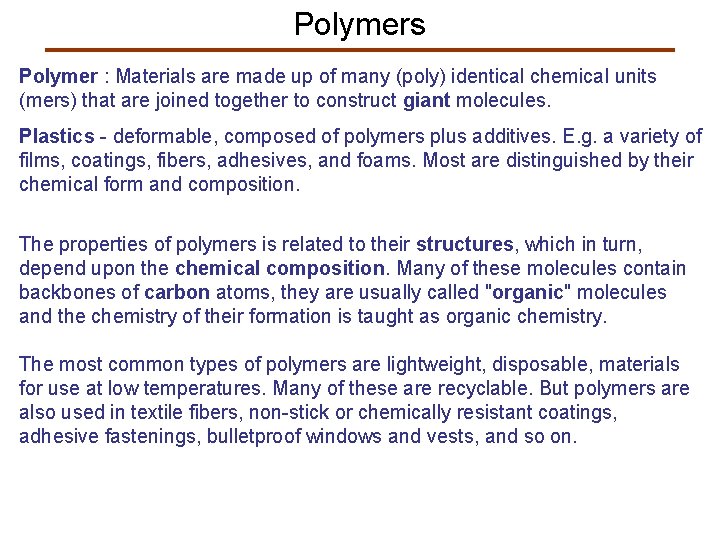 Polymers

Polymer : Materials are made up of many (poly) identical chemical units (mers) that are joined together to construct giant molecules.

Plastics - deformable, composed of polymers plus additives. E.g. a variety of films, coatings, fibers, adhesives, and foams. Most are distinguished by their chemical form and composition.

The properties of polymers is related to their structures, which in turn, depend upon the chemical composition. Many of these molecules contain backbones of carbon atoms, they are usually called "organic" molecules and the chemistry of their formation is taught as organic chemistry.

The most common types of polymers are lightweight, disposable, materials for use at low temperatures. Many of these are recyclable. But polymers are also used in textile fibers, non-stick or chemically resistant coatings, adhesive fastenings, bulletproof windows and vests, and so on.